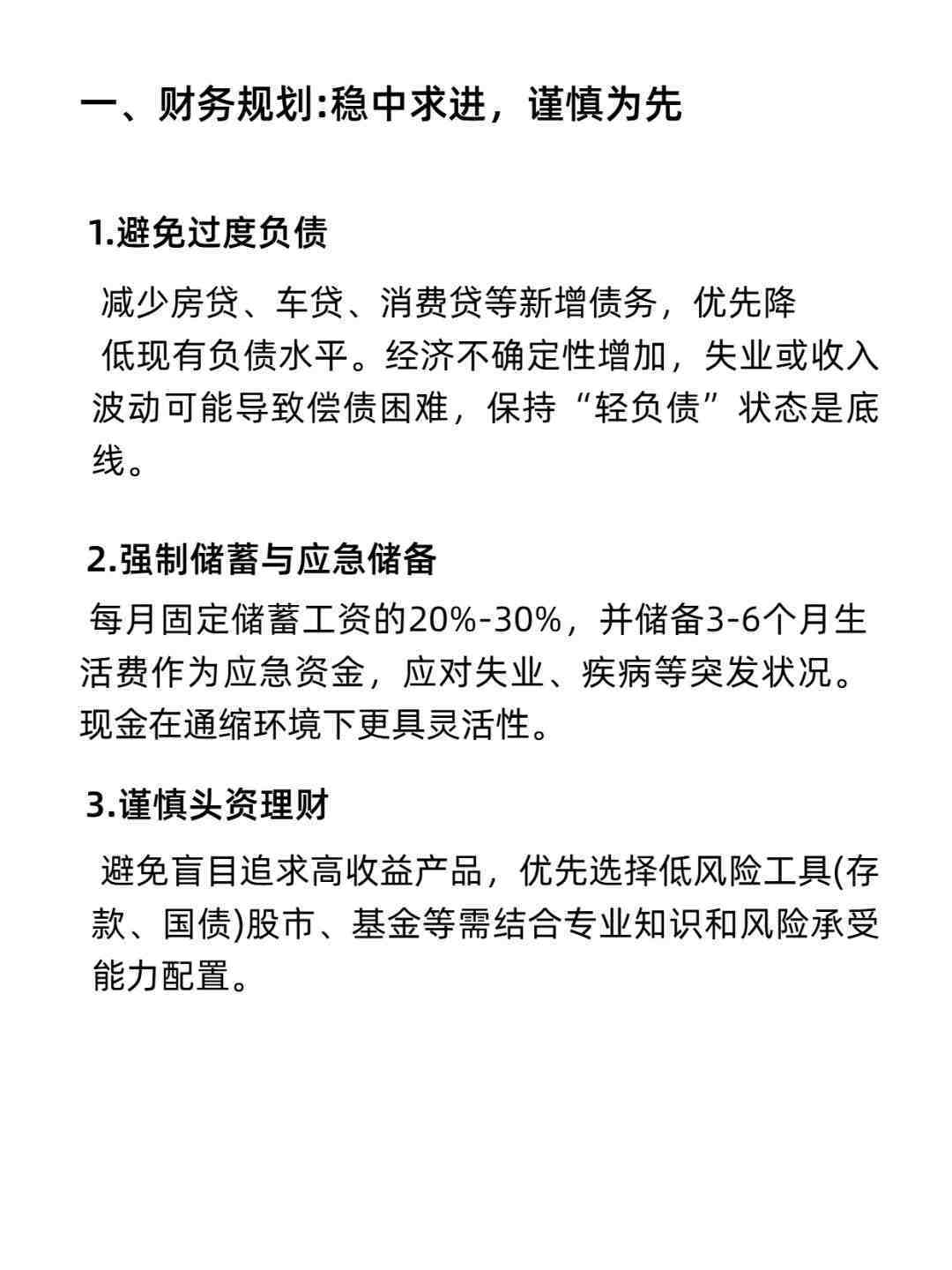 一、财务规划:稳中求进，谨慎为先

1.避免过度负债

减少房贷、车贷、消费贷等新增债务，优先降低现有负债水平。经济不确定性增加，失业或收入波动可能导致偿债困难，保持“轻负债”状态是底线。

2.强制储蓄与应急储备

每月固定储蓄工资的20%-30%，并储备3-6个月生活费作为应急资金，应对失业、疾病等突发状况。现金在通缩环境下更具灵活性。

3.谨慎头资理财

避免盲目追求高收益产品，优先选择低风险工具(存款、国债)股市、基金等需结合专业知识和风险承受能力配置。